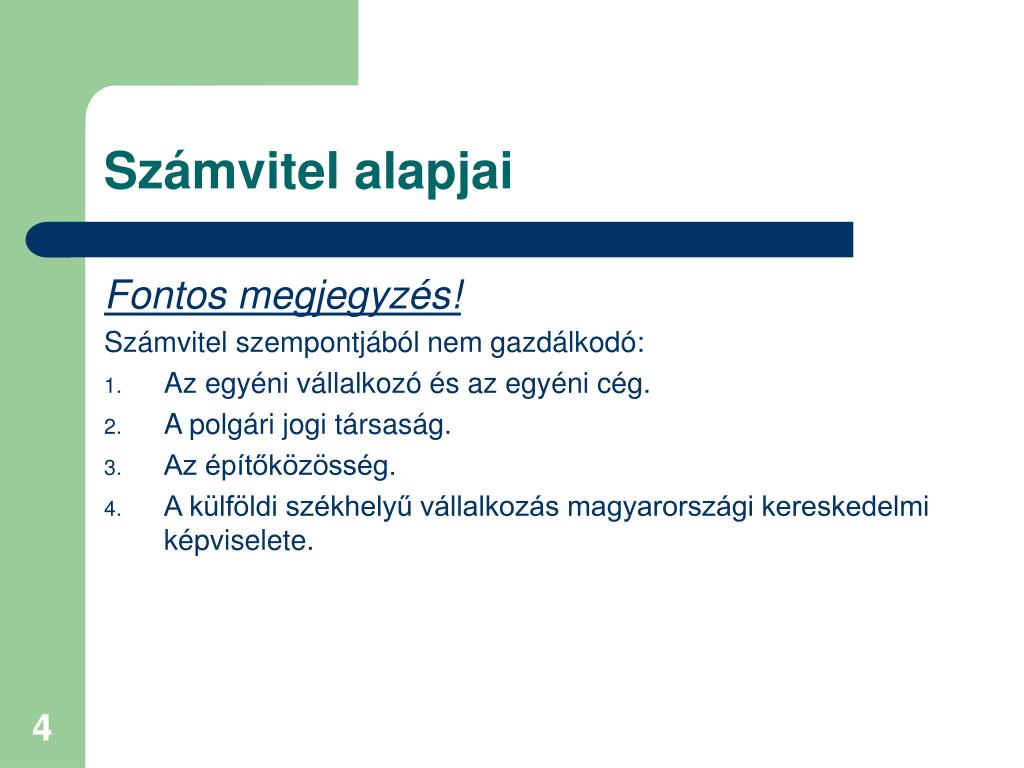 Számvitel alapjai

Fontos megjegyzés!

Számvitel szempontjából nem gazdálkodó:

1. Az egyéni vállalkozó és az egyéni cég.
2. A polgári jogi társaság.
3. Az építőközösség.
4. A külföldi székhelyű vállalkozás magyarországi kereskedelmi képviselete.

4